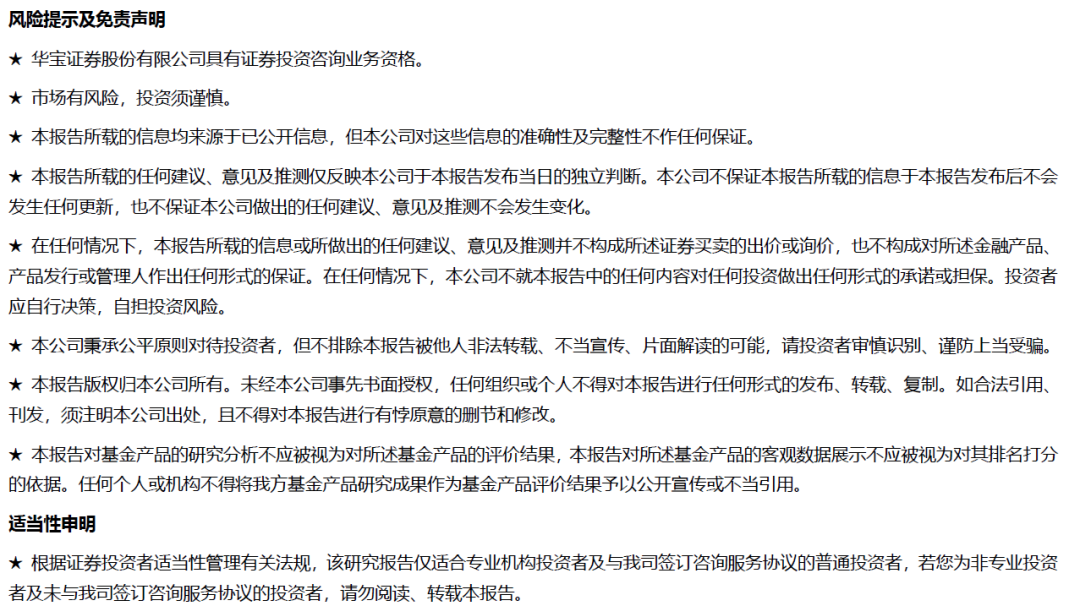 风险提示及免责声明

★ 华宝证券股份有限公司具有证券投资咨询业务资格。

★ 市场有风险，投资须谨慎。

★ 本报告所载的信息均来源于已公开信息，但本公司对这些信息的准确性及完整性不作任何保证。

★ 本报告所载的任何建议、意见及推测仅反映本公司于本报告发布当日的独立判断。本公司不保证本报告所载的信息于本报告发布后不会发生任何更新，也不保证本公司做出的任何建议、意见及推测不会发生变化。

★ 在任何情况下，本报告所载的信息或所做出的任何建议、意见及推测并不构成所述证券买卖的出价或询价，也不构成对所述金融产品、产品发行或管理人作出任何形式的保证。在任何情况下，本公司不就本报告中的任何内容对任何投资做出任何形式的承诺或担保。投资者应自行决策，自担投资风险。

★ 本公司秉承公平原则对待投资者，但不排除本报告被他人非法转载、不当宣传、片面解读的可能，请投资者审慎识别、谨防上当受骗。

★ 本报告版权归本公司所有。未经本公司事先书面授权，任何组织或个人不得对本报告进行任何形式的发布、转载、复制。如合法引用、刊发，须注明本公司出处，且不得对本报告进行有悖原意的删节和修改。

★ 本报告对基金产品的研究分析不应被视为对所述基金产品的评价结果，本报告对所述基金产品的客观数据展示不应被视为对其排名打分的依据。任何个人或机构不得将我方基金产品研究成果作为基金产品评价结果予以公开宣传或不当引用。

适当性申明

★ 根据证券投资者适当性管理有关法规，该研究报告仅适合专业机构投资者及与我司签订咨询服务协议的普通投资者，若您为非专业投资者及未与我司签订咨询服务协议的投资者，请勿阅读、转载本报告。